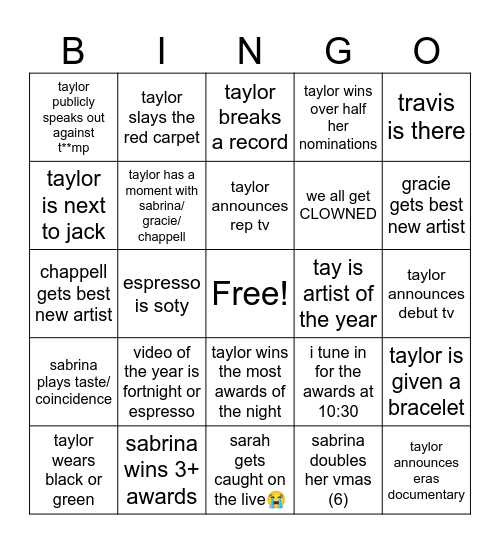 | B | I | N | G | O |
|---|---|---|---|---|
| taylor publicly speaks out against t**mp | taylor slays the red carpet | taylor breaks a record | taylor wins over half her nominations | travis is there |
| taylor is next to jack | taylor has a moment with sabrina/ gracie/ chappell | taylor announces rep tv | we all get CLOWNED | gracie gets best new artist |
| chappell gets best new artist | espresso is soty | Free! | tay is artist of the year | taylor announces debut tv |
| sabrina plays taste/ coincidence | video of the year is fortnight or espresso | taylor wins the most awards of the night | i tune in for the awards at 10:30 | taylor is given a bracelet |
| taylor wears black or green | sabrina wins 3+ awards | sarah gets caught on the live😭 | sabrina doubles her vmas (6) | taylor announces eras documentary |